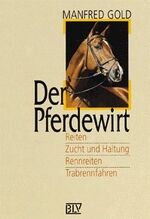 MANFRED GOLD

Der Pferdewirt

Reiten
Zucht und Haltung
Rennreiten
Trabrennfahren

BLV